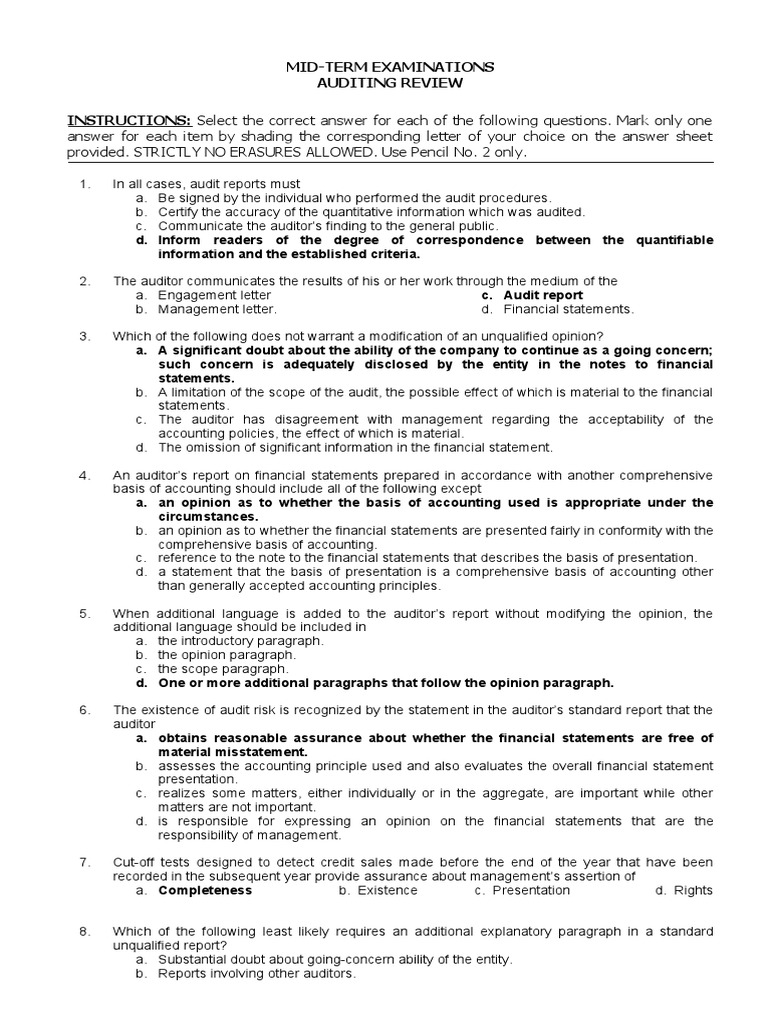 MID-TERM EXAMINATIONS
AUDITING REVIEW

INSTRUCTIONS: Select the correct answer for each of the following questions. Mark only one answer for each item by shading the corresponding letter of your choice on the answer sheet provided. STRICTLY NO ERASURES ALLOWED. Use Pencil No. 2 only.

1. In all cases, audit reports must
a. Be signed by the individual who performed the audit procedures.
b. Certify the accuracy of the quantitative information which was audited.
c. Communicate the auditor's finding to the general public.
d. Inform readers of the degree of correspondence between the quantifiable information and the established criteria.

2. The auditor communicates the results of his or her work through the medium of the
a. Engagement letter
b. Management letter.
c. Audit report
d. Financial statements.

3. Which of the following does not warrant a modification of an unqualified opinion?
a. A significant doubt about the ability of the company to continue as a going concern; such concern is adequately disclosed by the entity in the notes to financial statements.
b. A limitation of the scope of the audit, the possible effect of which is material to the financial statements.
c. The auditor has disagreement with management regarding the acceptability of the accounting policies, the effect of which is material.
d. The omission of significant information in the financial statement.

4. An auditor's report on financial statements prepared in accordance with another comprehensive basis of accounting should include all of the following except
a. an opinion as to whether the basis of accounting used is appropriate under the circumstances.
b. an opinion as to whether the financial statements are presented fairly in conformity with the comprehensive basis of accounting.
c. reference to the note to the financial statements that describes the basis of presentation.
d. a statement that the basis of presentation is a comprehensive basis of accounting other than generally accepted accounting principles.

5. When additional language is added to the auditor's report without modifying the opinion, the additional language should be included in
a. the introductory paragraph.
b. the opinion paragraph.
c. the scope paragraph.
d. One or more additional paragraphs that follow the opinion paragraph.

6. The existence of audit risk is recognized by the statement in the auditor's standard report that the auditor
a. obtains reasonable assurance about whether the financial statements are free of material misstatement.
b. assesses the accounting principle used and also evaluates the overall financial statement presentation.
c. realizes some matters, either individually or in the aggregate, are important while other matters are not important.
d. is responsible for expressing an opinion on the financial statements that are the responsibility of management.

7. Cut-off tests designed to detect credit sales made before the end of the year that have been recorded in the subsequent year provide assurance about management's assertion of
a. Completeness b. Existence c. Presentation d. Rights

8. Which of the following least likely requires an additional explanatory paragraph in a standard unqualified report?
a. Substantial doubt about going-concern ability of the entity.
b. Reports involving other auditors.